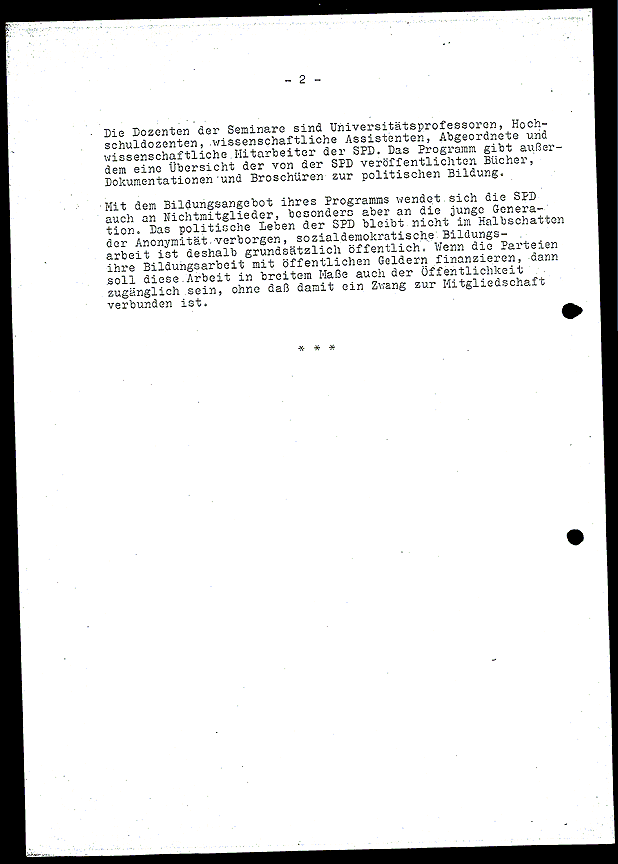 - 2 -

Die Dozenten der Seminare sind Universitätsprofessoren, Hochschuldozenten, wissenschaftliche Assistenten, Abgeordnete und wissenschaftliche Mitarbeiter der SPD. Das Programm gibt außerdem eine Übersicht der von der SPD veröffentlichten Bücher, Dokumentationen und Broschüren zur politischen Bildung.

Mit dem Bildungsangebot ihres Programms wendet sich die SPD auch an Nichtmitglieder, besonders aber an die junge Generation. Das politische Leben der SPD bleibt nicht im Halbschatten der Anonymität verborgen, sozialdemokratische Bildungsarbeit ist deshalb grundsätzlich öffentlich. Wenn die Parteien ihre Bildungsarbeit mit öffentlichen Geldern finanzieren, dann soll diese Arbeit in breitem Maße auch der Öffentlichkeit zugänglich sein, ohne daß damit ein Zwang zur Mitgliedschaft verbunden ist.

* * *